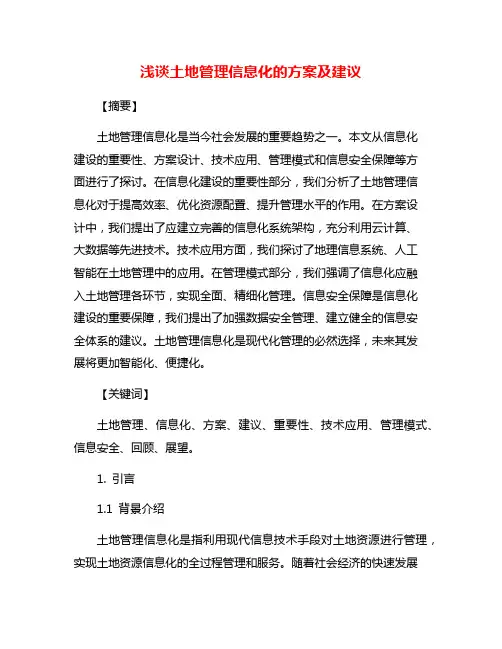 浅谈土地管理信息化的方案及建议

【摘要】

土地管理信息化是当今社会发展的重要趋势之一。本文从信息化建设的重要性、方案设计、技术应用、管理模式和信息安全保障等方面进行了探讨。在信息化建设的重要性部分，我们分析了土地管理信息化对于提高效率、优化资源配置、提升管理水平的作用。在方案设计中，我们提出了应建立完善的信息化系统架构，充分利用云计算、大数据等先进技术。技术应用方面，我们探讨了地理信息系统、人工智能在土地管理中的应用。在管理模式部分，我们强调了信息化应融入土地管理各环节，实现全面、精细化管理。信息安全保障是信息化建设的重要保障，我们提出了加强数据安全管理、建立健全的信息安全体系的建议。土地管理信息化是现代化管理的必然选择，未来其发展将更加智能化、便捷化。

【关键词】

土地管理、信息化、方案、建议、重要性、技术应用、管理模式、信息安全、回顾、展望。

1. 引言

1.1 背景介绍

土地管理信息化是指利用现代信息技术手段对土地资源进行管理，实现土地资源信息化的全过程管理和服务。随着社会经济的快速发展